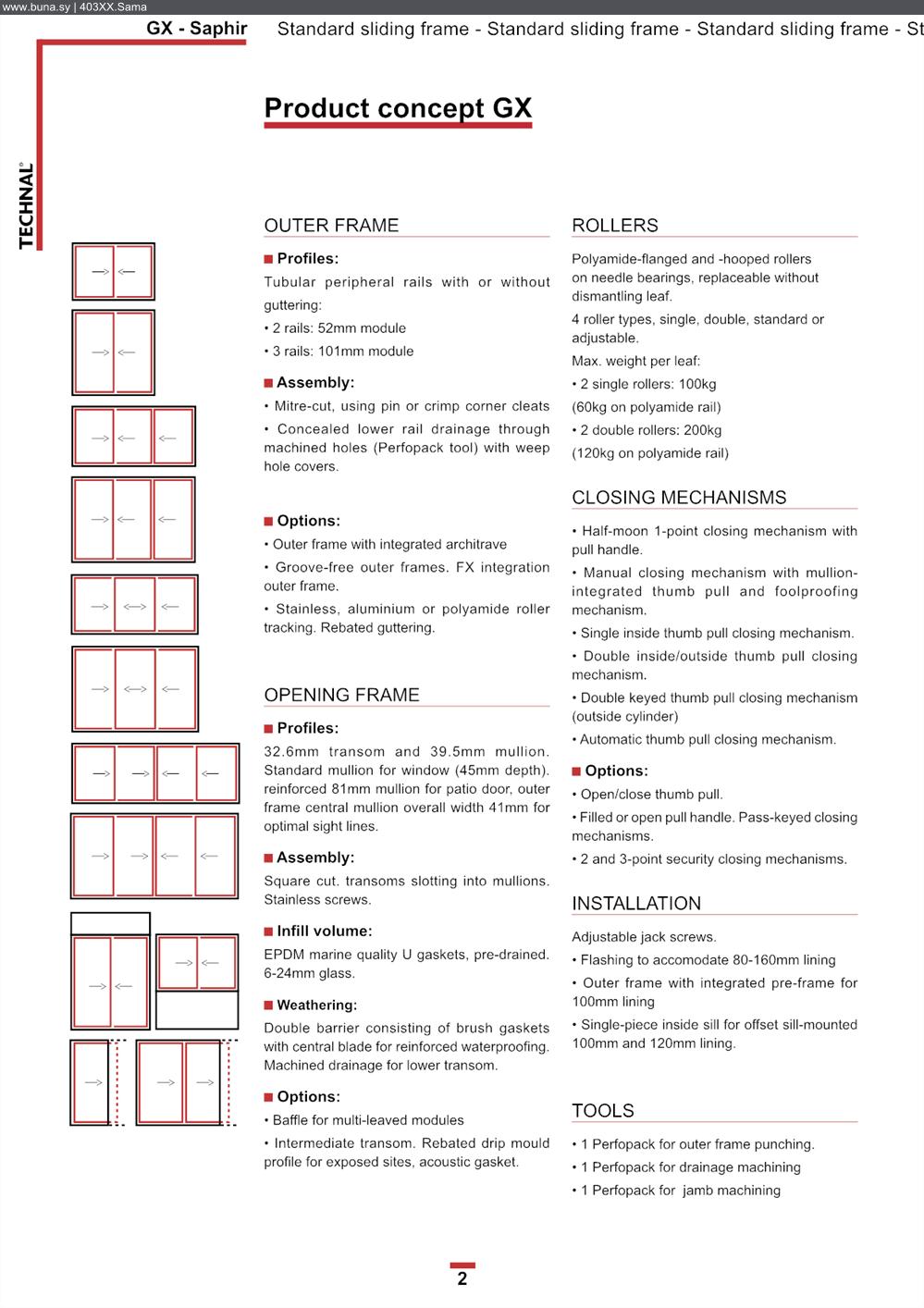 www.buna.sy | 403XX.Sama

GX - Saphir Standard sliding frame - Standard sliding frame - Standard sliding frame - St

TECHNAL®

Product concept GX

OUTER FRAME

■ Profiles:

Tubular peripheral rails with or without guttering:

• 2 rails: 52mm module

• 3 rails: 101mm module

■ Assembly:

• Mitre-cut, using pin or crimp corner cleats

• Concealed lower rail drainage through machined holes (Perfopack tool) with weep hole covers.

■ Options:

• Outer frame with integrated architrave

• Groove-free outer frames. FX integration outer frame.

• Stainless, aluminium or polyamide roller tracking. Rebated guttering.

OPENING FRAME

■ Profiles:

32.6mm transom and 39.5mm mullion. Standard mullion for window (45mm depth). reinforced 81mm mullion for patio door, outer frame central mullion overall width 41mm for optimal sight lines.

■ Assembly:

Square cut. transoms slotting into mullions. Stainless screws.

■ Infill volume:

EPDM marine quality U gaskets, pre-drained. 6-24mm glass.

■ Weathering:

Double barrier consisting of brush gaskets with central blade for reinforced waterproofing. Machined drainage for lower transom.

■ Options:

• Baffle for multi-leaved modules

• Intermediate transom. Rebated drip mould profile for exposed sites, acoustic gasket.

ROLLERS

Polyamide-flanged and -hooped rollers on needle bearings, replaceable without dismantling leaf.

4 roller types, single, double, standard or adjustable.

Max. weight per leaf:

• 2 single rollers: 100kg

(60kg on polyamide rail)

• 2 double rollers: 200kg

(120kg on polyamide rail)

CLOSING MECHANISMS

• Half-moon 1-point closing mechanism with pull handle.

• Manual closing mechanism with mullion-integrated thumb pull and foolproofing mechanism.

• Single inside thumb pull closing mechanism.

• Double inside/outside thumb pull closing mechanism.

• Double keyed thumb pull closing mechanism (outside cylinder)

• Automatic thumb pull closing mechanism.

■ Options:

• Open/close thumb pull.

• Filled or open pull handle. Pass-keyed closing mechanisms.

• 2 and 3-point security closing mechanisms.

INSTALLATION

Adjustable jack screws.

• Flashing to accomodate 80-160mm lining

• Outer frame with integrated pre-frame for 100mm lining

• Single-piece inside sill for offset sill-mounted 100mm and 120mm lining.

TOOLS

• 1 Perfopack for outer frame punching.

• 1 Perfopack for drainage machining

• 1 Perfopack for jamb machining

2